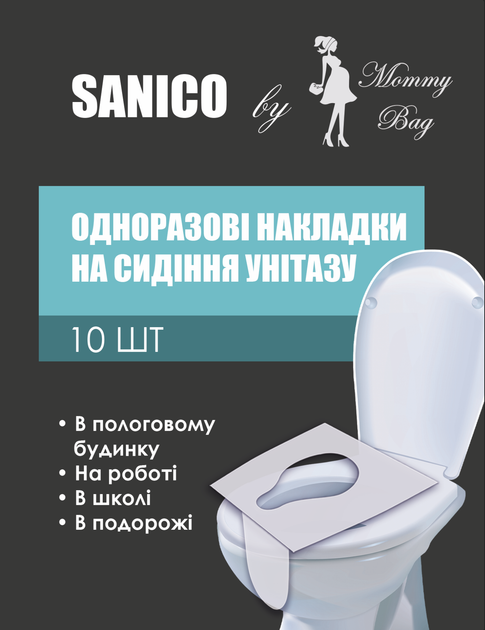 SANICO by Mommy Bag

ОДНОРАЗОВІ НАКЛАДКИ НА СИДІННЯ УНІТАЗУ

10 ШТ

• В пологовому будинку
• На роботі
• В школі
• В подорожі